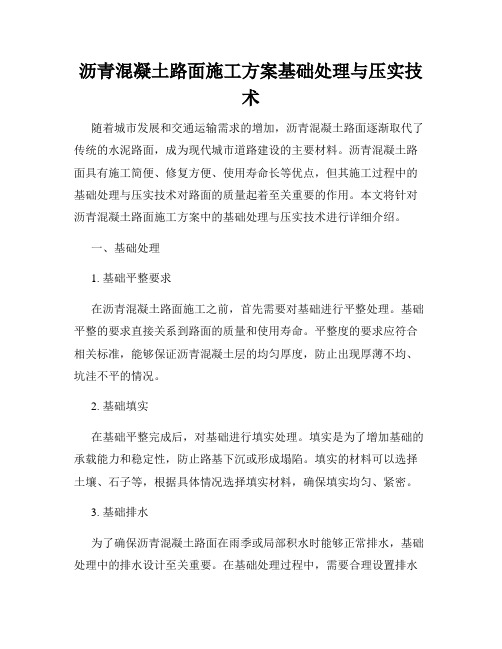 沥青混凝土路面施工方案基础处理与压实技术

随着城市发展和交通运输需求的增加，沥青混凝土路面逐渐取代了传统的水泥路面，成为现代城市道路建设的主要材料。沥青混凝土路面具有施工简便、修复方便、使用寿命长等优点，但其施工过程中的基础处理与压实技术对路面的质量起着至关重要的作用。本文将针对沥青混凝土路面施工方案中的基础处理与压实技术进行详细介绍。

一、基础处理

1. 基础平整要求

在沥青混凝土路面施工之前，首先需要对基础进行平整处理。基础平整的要求直接关系到路面的质量和使用寿命。平整度的要求应符合相关标准，能够保证沥青混凝土层的均匀厚度，防止出现厚薄不均、坑洼不平的情况。

2. 基础填实

在基础平整完成后，对基础进行填实处理。填实是为了增加基础的承载能力和稳定性，防止路基下沉或形成塌陷。填实的材料可以选择土壤、石子等，根据具体情况选择填实材料，确保填实均匀、紧密。

3. 基础排水

为了确保沥青混凝土路面在雨季或局部积水时能够正常排水，基础处理中的排水设计至关重要。在基础处理过程中，需要合理设置排水